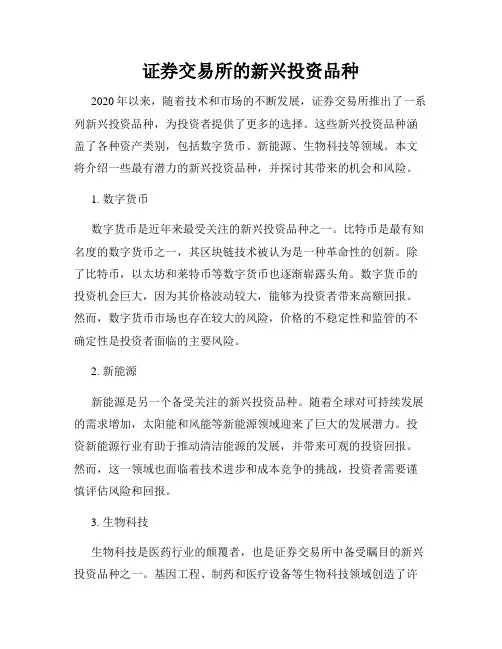 证券交易所的新兴投资品种

2020年以来，随着技术和市场的不断发展，证券交易所推出了一系列新兴投资品种，为投资者提供了更多的选择。这些新兴投资品种涵盖了各种资产类别，包括数字货币、新能源、生物科技等领域。本文将介绍一些最有潜力的新兴投资品种，并探讨其带来的机会和风险。

1. 数字货币

数字货币是近年来最受关注的新兴投资品种之一。比特币是最有知名度的数字货币之一，其区块链技术被认为是一种革命性的创新。除了比特币，以太坊和莱特币等数字货币也逐渐崭露头角。数字货币的投资机会巨大，因为其价格波动较大，能够为投资者带来高额回报。然而，数字货币市场也存在较大的风险，价格的不稳定性和监管的不确定性是投资者面临的主要风险。

2. 新能源

新能源是另一个备受关注的新兴投资品种。随着全球对可持续发展的需求增加，太阳能和风能等新能源领域迎来了巨大的发展潜力。投资新能源行业有助于推动清洁能源的发展，并带来可观的投资回报。然而，这一领域也面临着技术进步和成本竞争的挑战，投资者需要谨慎评估风险和回报。

3. 生物科技

生物科技是医药行业的颠覆者，也是证券交易所中备受瞩目的新兴投资品种之一。基因工程、制药和医疗设备等生物科技领域创造了许